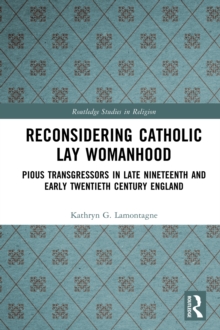 Routledge Studies in Religion

RECONSIDERING CATHOLIC LAY WOMANHOOD

PIOUS TRANSGRESSORS IN LATE NINETEENTH AND EARLY TWENTIETH CENTURY ENGLAND

Kathryn G. Lamontagne

ROUTLEDGE